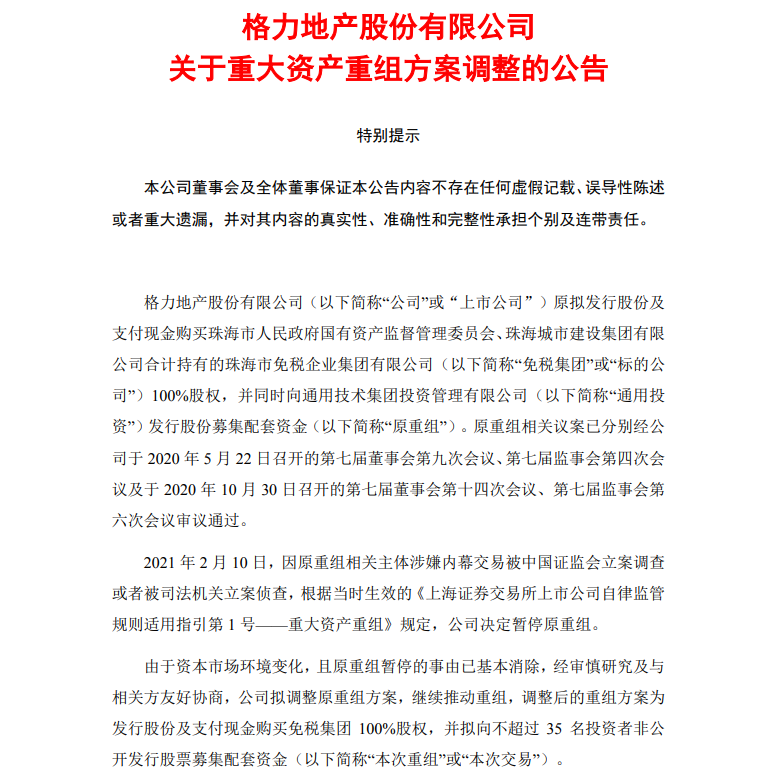 格力地产股份有限公司
关于重大资产重组方案调整的公告

特别提示

本公司董事会及全体董事保证本公告内容不存在任何虚假记载、误导性陈述或者重大遗漏，并对其内容的真实性、准确性和完整性承担个别及连带责任。

格力地产股份有限公司（以下简称“公司”或“上市公司”）原拟发行股份及支付现金购买珠海市人民政府国有资产监督管理委员会、珠海城市建设集团有限公司合计持有的珠海市免税企业集团有限公司（以下简称“免税集团”或“标的公司”）100%股权，并同时向通用技术集团投资管理有限公司（以下简称“通用投资”）发行股份募集配套资金（以下简称“原重组”）。原重组相关议案已分别经公司于 2020 年 5 月 22 日召开的第七届董事会第九次会议、第七届监事会第四次会议及于 2020 年 10 月 30 日召开的第七届董事会第十四次会议、第七届监事会第六次会议审议通过。

2021 年 2 月 10 日，因原重组相关主体涉嫌内幕交易被中国证监会立案调查或者被司法机关立案侦查，根据当时生效的《上海证券交易所上市公司自律监管规则适用指引第 1 号——重大资产重组》规定，公司决定暂停原重组。

由于资本市场环境变化，且原重组暂停的事由已基本消除，经审慎研究及与相关方友好协商，公司拟调整原重组方案，继续推动重组，调整后的重组方案为发行股份及支付现金购买免税集团 100%股权，并拟向不超过 35 名投资者非公开发行股票募集配套资金（以下简称“本次重组”或“本次交易”）。